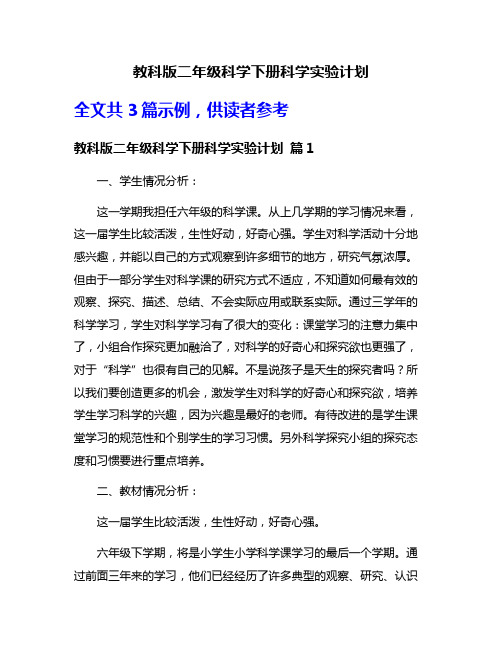 教科版二年级科学下册科学实验计划

全文共 3 篇示例，供读者参考

教科版二年级科学下册科学实验计划 篇 1

一、学生情况分析：

这一学期我担任六年级的科学课。从上几学期的学习情况来看，这一届学生比较活泼，生性好动，好奇心强。学生对科学活动十分地感兴趣，并能以自己的方式观察到许多细节的地方，研究气氛浓厚。但由于一部分学生对科学课的研究方式不适应，不知道如何最有效的观察、探究、描述、总结、不会实际应用或联系实际。通过三学年的科学学习，学生对科学学习有了很大的变化：课堂学习的注意力集中了，小组合作探究更加融洽了，对科学的好奇心和探究欲也更强了，对于“科学”也很有自己的见解。不是说孩子是天生的探究者吗？所以我们要创造更多的机会，激发学生对科学的好奇心和探究欲，培养学生学习科学的兴趣，因为兴趣是最好的老师。有待改进的是学生课堂学习的规范性和个别学生的学习习惯。另外科学探究小组的探究态度和习惯要进行重点培养。

二、教材情况分析：

这一届学生比较活泼，生性好动，好奇心强。

六年级下学期，将是小学生小学科学课学习的最后一个学期。通过前面三年来的学习，他们已经经历了许多典型的观察、研究、认识